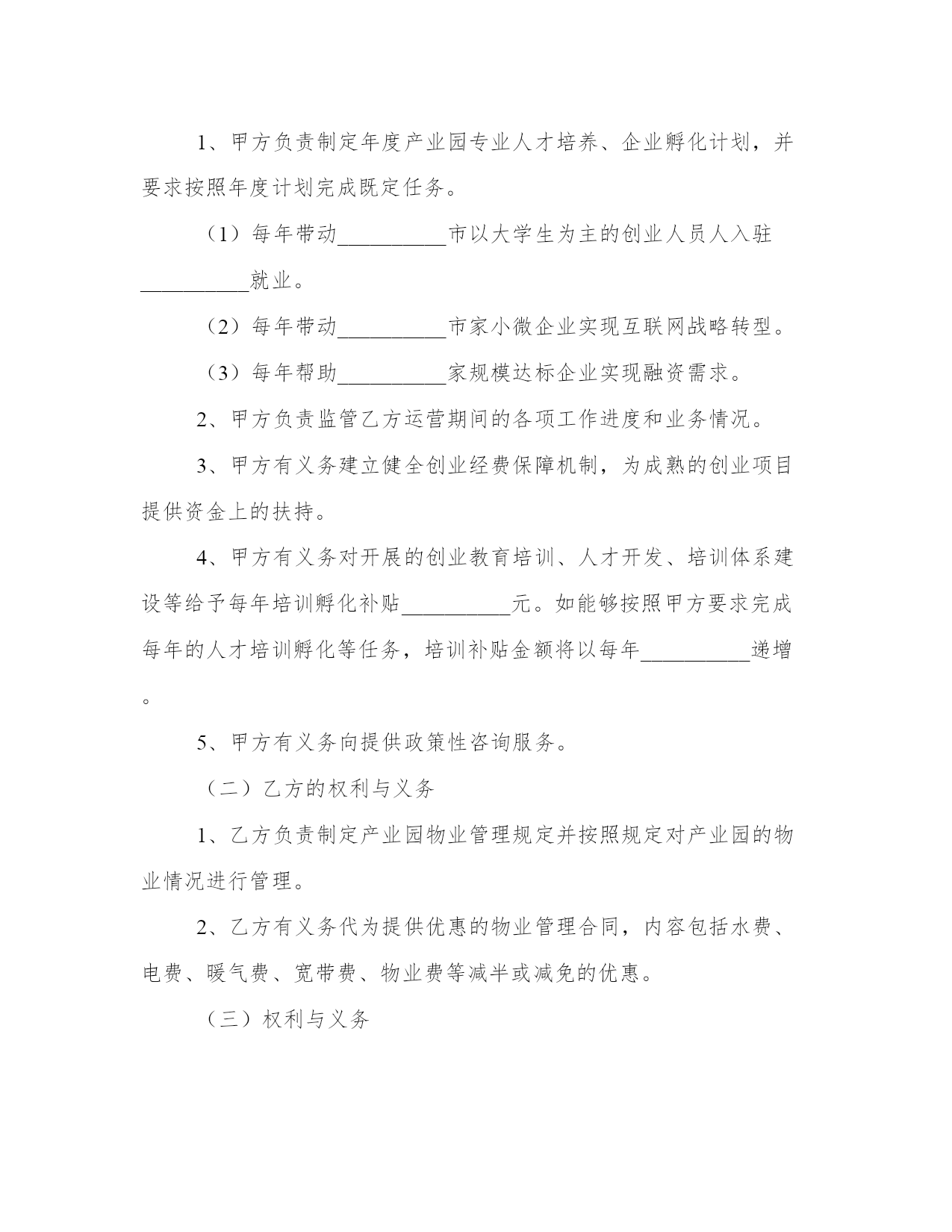 1、甲方负责制定年度产业园专业人才培养、企业孵化计划，并要求按照年度计划完成既定任务。

（1）每年带动__________市以大学生为主的创业人员人入驻__________就业。

（2）每年带动__________市家小微企业实现互联网战略转型。

（3）每年帮助__________家规模达标企业实现融资需求。

2、甲方负责监管乙方运营期间的各项工作进度和业务情况。

3、甲方有义务建立健全创业经费保障机制，为成熟的创业项目提供资金上的扶持。

4、甲方有义务对开展的创业教育培训、人才开发、培训体系建设等给予每年培训孵化补贴__________元。如能够按照甲方要求完成每年的人才培训孵化等任务，培训补贴金额将以每年__________递增。

5、甲方有义务向提供政策性咨询服务。

（二）乙方的权利与义务

1、乙方负责制定产业园物业管理规定并按照规定对产业园的物业情况进行管理。

2、乙方有义务代为提供优惠的物业管理合同，内容包括水费、电费、暖气费、宽带费、物业费等减半或减免的优惠。

（三）权利与义务